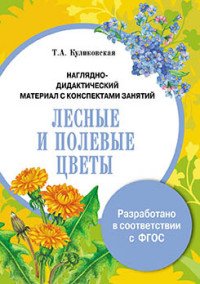 Т.А. Куликовская

НАГЛЯДНО-ДИДАКТИЧЕСКИЙ МАТЕРИАЛ С КОНСПЕКТАМИ ЗАНЯТИЙ

ЛЕСНЫЕ И ПОЛЕВЫЕ ЦВЕТЫ

Разработано в соответствии с ФГОС